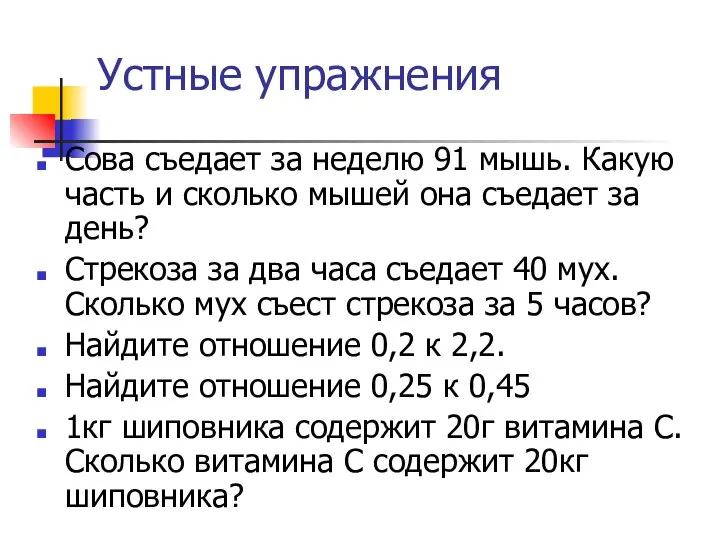 Устные упражнения

Сова съедает за неделю 91 мышь. Какую часть и сколько мышей она съедает за день?

Стрекоза за два часа съедает 40 мух. Сколько мух съест стрекоза за 5 часов?

Найдите отношение 0,2 к 2,2.

Найдите отношение 0,25 к 0,45

1кг шиповника содержит 20г витамина С. Сколько витамина С содержит 20кг шиповника?